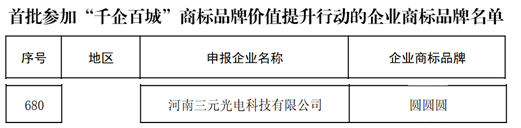 首批参加“千企百城”商标品牌价值提升行动的企业商标品牌名单

| 序号 | 地区 | 申报企业名称 | 企业商标品牌 |
|---|---|---|---|
| 680 | | 河南三元光电科技有限公司 | 圆圆圆 |